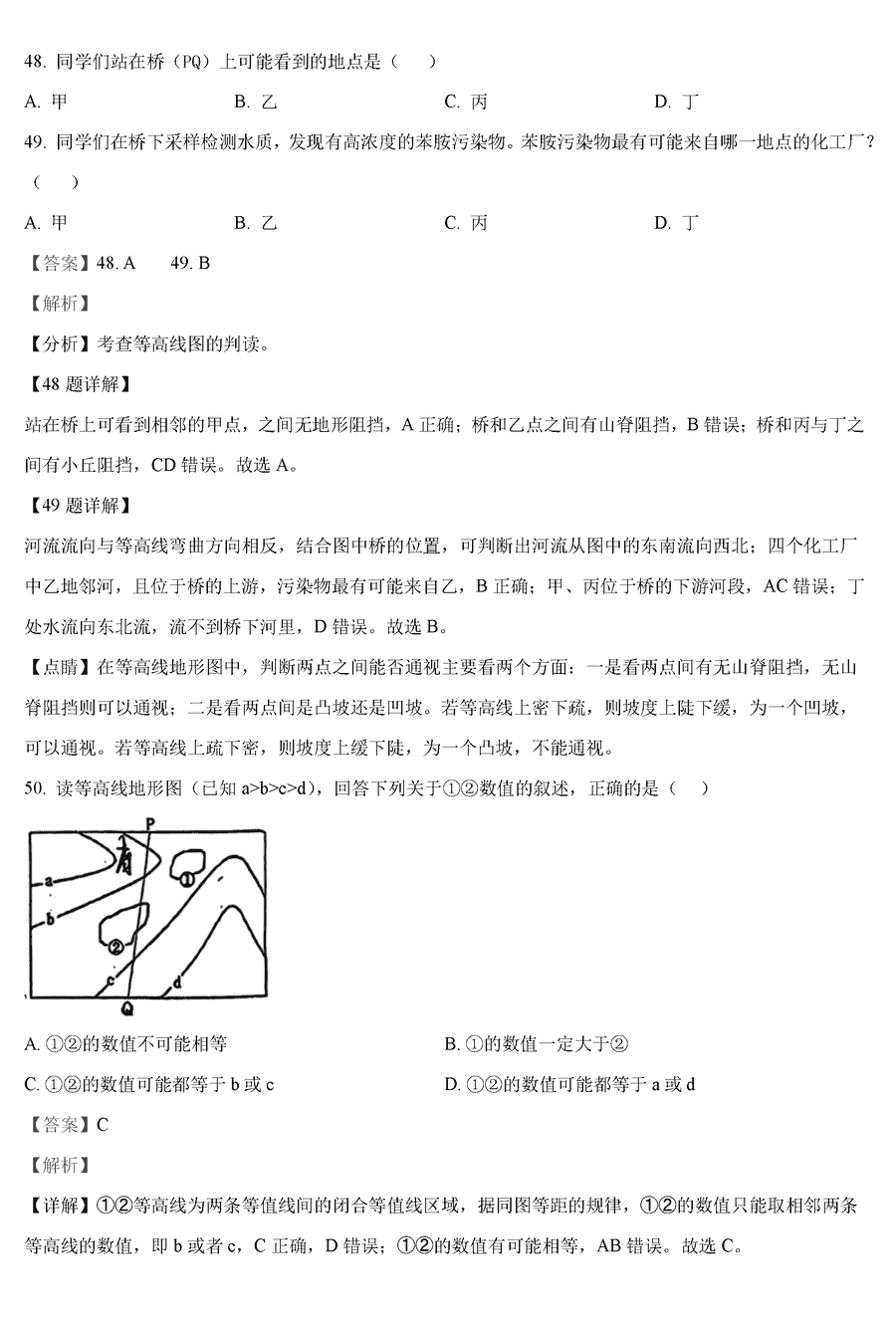 48. 同学们站在桥（PQ）上可能看到的地点是（　）

A. 甲　　B. 乙　　C. 丙　　D. 丁

49. 同学们在桥下采样检测水质，发现有高浓度的苯胺污染物。苯胺污染物最有可能来自哪一地点的化工厂？（　）

A. 甲　　B. 乙　　C. 丙　　D. 丁

【答案】48. A　49. B

【解析】

【分析】考查等高线图的判读。

【48 题详解】

站在桥上可看到相邻的甲点，之间无地形阻挡，A 正确；桥和乙点之间有山脊阻挡，B 错误；桥和丙与丁之间有小丘阻挡，CD 错误。故选 A。

【49 题详解】

河流流向与等高线弯曲方向相反，结合图中桥的位置，可判断出河流从图中的东南流向西北；四个化工厂中乙地邻河，且位于桥的上游，污染物最有可能来自乙，B 正确；甲、丙位于桥的下游河段，AC 错误；丁处水流向东北流，流不到桥下河里，D 错误。故选 B。

【点睛】在等高线地形图中，判断两点之间能否通视主要看两个方面：一是看两点间有无山脊阻挡，无山脊阻挡则可以通视；二是看两点间是凸坡还是凹坡。若等高线上密下疏，则坡度上陡下缓，为一个凹坡，可以通视。若等高线上疏下密，则坡度上缓下陡，为一个凸坡，不能通视。

50. 读等高线地形图（已知 a>b>c>d），回答下列关于①②数值的叙述，正确的是（　）

P
a
b
①
②
c
d
Q

A. ①②的数值不可能相等

B. ①的数值一定大于②

C. ①②的数值可能都等于 b 或 c

D. ①②的数值可能都等于 a 或 d

【答案】C

【解析】

【详解】①②等高线为两条等值线间的闭合等值线区域，据同图等距的规律，①②的数值只能取相邻两条等高线的数值，即 b 或者 c，C 正确，D 错误；①②的数值有可能相等，AB 错误。故选 C。